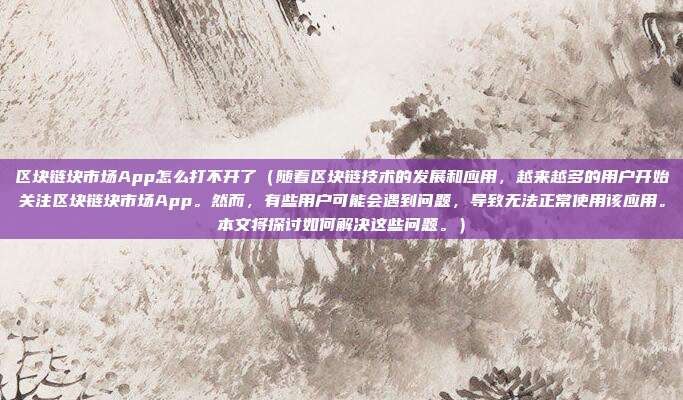 区块链块市场App怎么打不开了（随着区块链技术的发展和应用，越来越多的用户开始关注区块链块市场App。然而，有些用户可能会遇到问题，导致无法正常使用该应用。本文将探讨如何解决这些问题。）